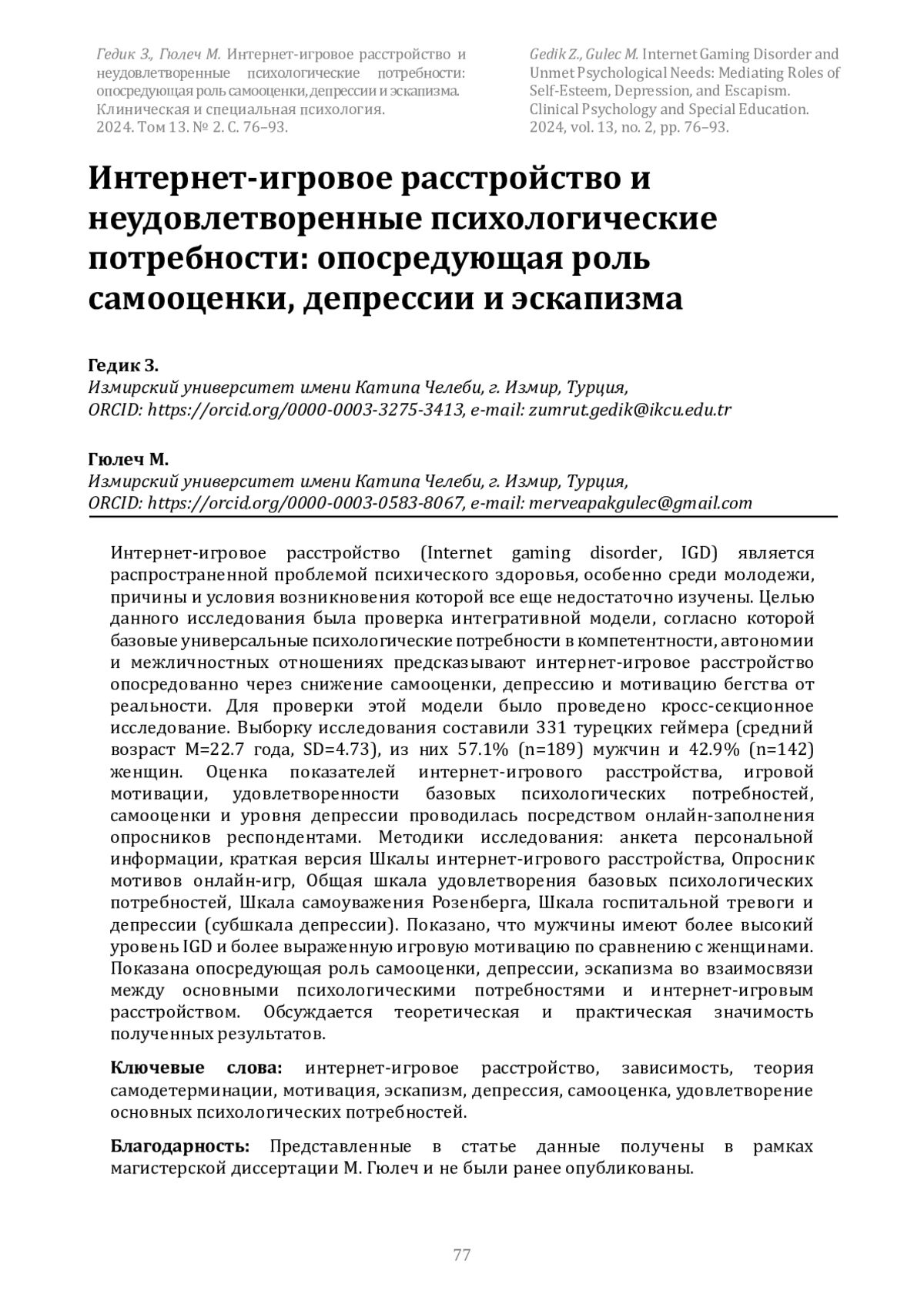 Гедик З., Гюлеч М. Интернет-игровое расстройство и неудовлетворенные психологические потребности: опосредующая роль самооценки, депрессии и эскапизма. Клиническая и специальная психология. 2024. Том 13. № 2. С. 76–93.

Gedik Z., Gulec M. Internet Gaming Disorder and Unmet Psychological Needs: Mediating Roles of Self-Esteem, Depression, and Escapism. Clinical Psychology and Special Education. 2024, vol. 13, no. 2, pp. 76–93.

Интернет-игровое расстройство и неудовлетворенные психологические потребности: опосредующая роль самооценки, депрессии и эскапизма

Гедик З.
Измирский университет имени Катипа Челеби, г. Измир, Турция,
ORCID: https://orcid.org/0000-0003-3275-3413, e-mail: zumrut.gedik@ikcu.edu.tr

Гюлеч М.
Измирский университет имени Катипа Челеби, г. Измир, Турция,
ORCID: https://orcid.org/0000-0003-0583-8067, e-mail: merveapakgulec@gmail.com

Интернет-игровое расстройство (Internet gaming disorder, IGD) является распространенной проблемой психического здоровья, особенно среди молодежи, причины и условия возникновения которой все еще недостаточно изучены. Целью данного исследования была проверка интегративной модели, согласно которой базовые универсальные психологические потребности в компетентности, автономии и межличностных отношениях предсказывают интернет-игровое расстройство опосредованно через снижение самооценки, депрессию и мотивацию бегства от реальности. Для проверки этой модели было проведено кросс-секционное исследование. Выборку исследования составили 331 турецких геймера (средний возраст M=22.7 года, SD=4.73), из них 57.1% (n=189) мужчин и 42.9% (n=142) женщин. Оценка показателей интернет-игрового расстройства, игровой мотивации, удовлетворенности базовых психологических потребностей, самооценки и уровня депрессии проводилась посредством онлайн-заполнения опросников респондентами. Методики исследования: анкета персональной информации, краткая версия Шкалы интернет-игрового расстройства, Опросник мотивов онлайн-игр, Общая шкала удовлетворения базовых психологических потребностей, Шкала самоуважения Розенберга, Шкала госпитальной тревоги и депрессии (субшкала депрессии). Показано, что мужчины имеют более высокий уровень IGD и более выраженную игровую мотивацию по сравнению с женщинами. Показана опосредующая роль самооценки, депрессии, эскапизма во взаимосвязи между основными психологическими потребностями и интернет-игровым расстройством. Обсуждается теоретическая и практическая значимость полученных результатов.

Ключевые слова: интернет-игровое расстройство, зависимость, теория самодетерминации, мотивация, эскапизм, депрессия, самооценка, удовлетворение основных психологических потребностей.

Благодарность: Представленные в статье данные получены в рамках магистерской диссертации М. Гюлеч и не были ранее опубликованы.

77